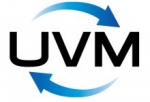 UVM